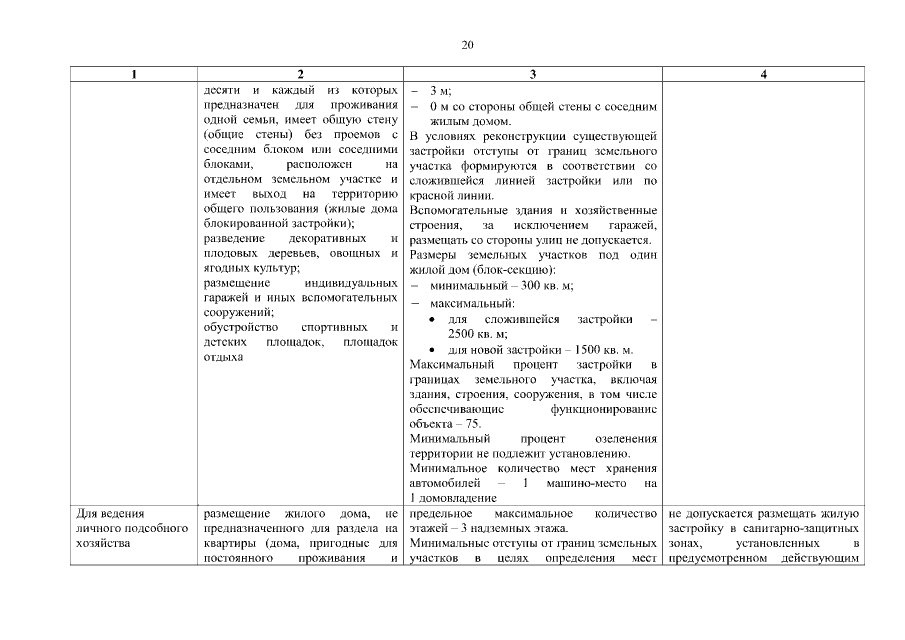 20

| 1 | 2 | 3 | 4 |
|---|---|---|---|
| | десяти и каждый из которых предназначен для проживания одной семьи, имеет общую стену (общие стены) без проемов с соседним блоком или соседними блоками, расположен на отдельном земельном участке и имеет выход на территорию общего пользования (жилые дома блокированной застройки); разведение декоративных и плодовых деревьев, овощных и ягодных культур; размещение индивидуальных гаражей и иных вспомогательных сооружений; обустройство спортивных и детских площадок, площадок отдыха | – 3 м; – 0 м со стороны общей стены с соседним жилым домом. В условиях реконструкции существующей застройки отступы от границ земельного участка формируются в соответствии со сложившейся линией застройки или по красной линии. Вспомогательные здания и хозяйственные строения, за исключением гаражей, размещать со стороны улиц не допускается. Размеры земельных участков под один жилой дом (блок-секцию): – минимальный – 300 кв. м; – максимальный: • для сложившейся застройки – 2500 кв. м; • для новой застройки – 1500 кв. м. Максимальный процент застройки в границах земельного участка, включая здания, строения, сооружения, в том числе обеспечивающие функционирование объекта – 75. Минимальный процент озеленения территории не подлежит установлению. Минимальное количество мест хранения автомобилей – 1 машино-место на 1 домовладение | |
| Для ведения личного подсобного хозяйства | размещение жилого дома, не предназначенного для раздела на квартиры (дома, пригодные для постоянного проживания и | предельное максимальное количество этажей – 3 надземных этажа. Минимальные отступы от границ земельных участков в целях определения мест | не допускается размещать жилую застройку в санитарно-защитных зонах, установленных в предусмотренном действующим |